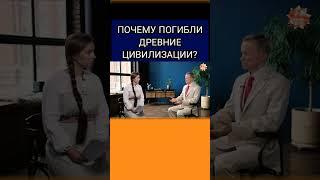 ПОЧЕМУ ПОГИБЛИ ДРЕВНИЕ ЦИВИЛИЗАЦИИ?